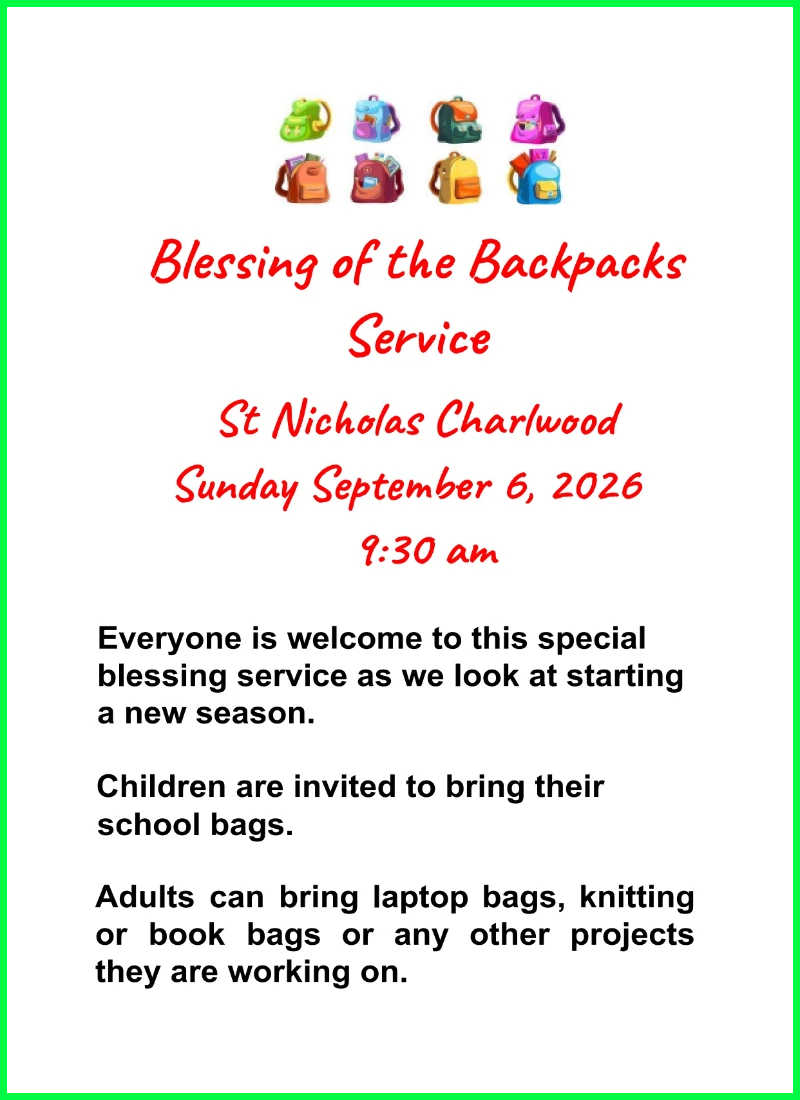 Blessing of the Backpacks Service

St Nicholas Charlwood

Sunday September 6, 2026

9:30 am

Everyone is welcome to this special blessing service as we look at starting a new season.

Children are invited to bring their school bags.

Adults can bring laptop bags, knitting or book bags or any other projects they are working on.